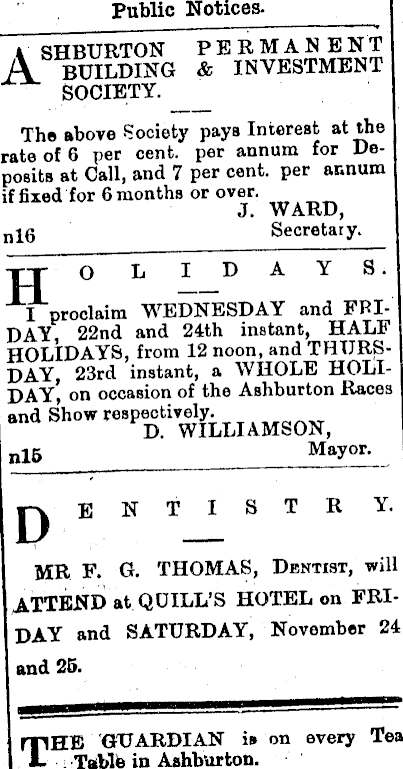 Public Notices.

ASHBURTON PERMANENT BUILDING & INVESTMENT SOCIETY.

The above Society pays Interest at the rate of 6 per cent. per annum for Deposits at Call, and 7 per cent. per annum if fixed for 6 months or over.

J. WARD,
Secretary.

n16

HOLIDAYS.

I proclaim WEDNESDAY and FRIDAY, 22nd and 24th instant, HALF HOLIDAYS, from 12 noon, and THURSDAY, 23rd instant, a WHOLE HOLIDAY, on occasion of the Ashburton Races and Show respectively.

D. WILLIAMSON,
Mayor.

n15

DENTISTRY.

MR F. G. THOMAS, Dentist, will ATTEND at QUILL'S HOTEL on FRIDAY and SATURDAY, November 24 and 25.

THE GUARDIAN is on every Tea Table in Ashburton.